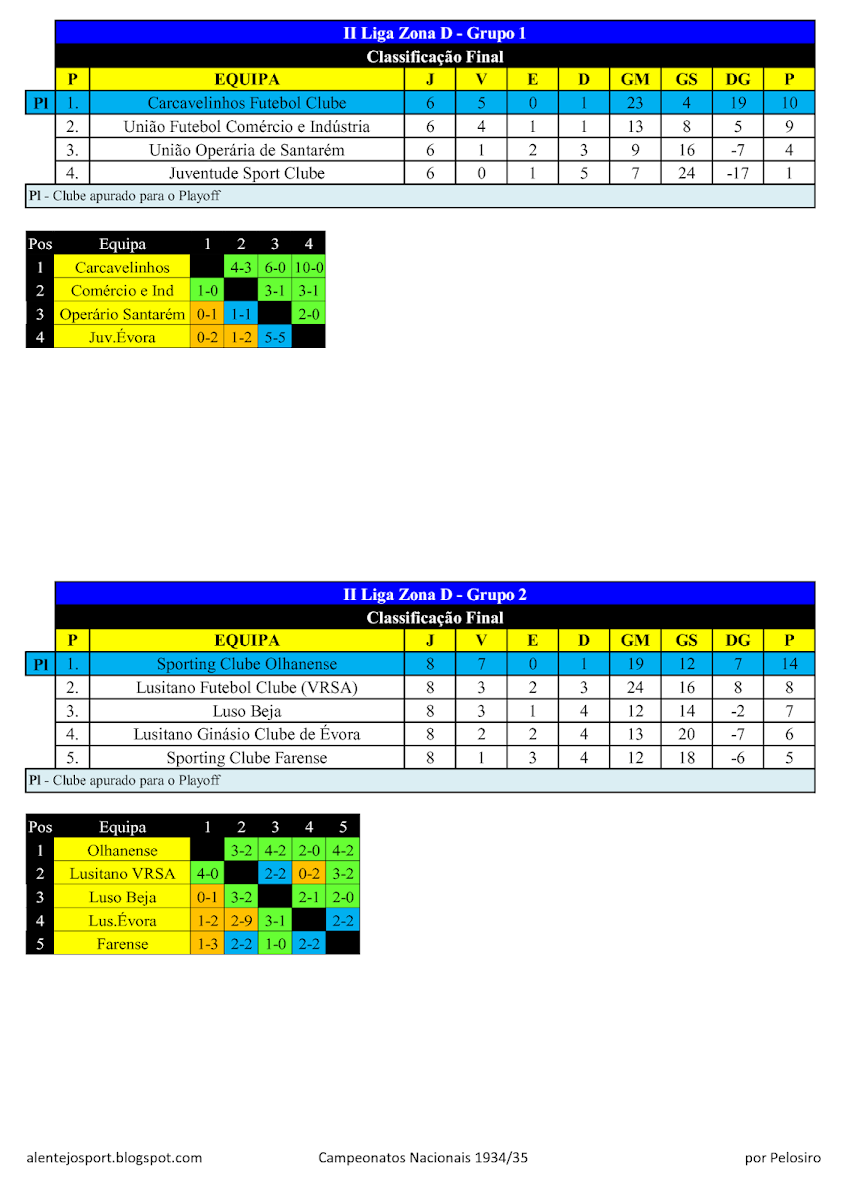 II Liga Zona D - Grupo 1

Classificação Final

| | P | EQUIPA | J | V | E | D | GM | GS | DG | P |
|---|---|---|---|---|---|---|---|---|---|---|
| Pl | 1. | Carcavelinhos Futebol Clube | 6 | 5 | 0 | 1 | 23 | 4 | 19 | 10 |
| | 2. | União Futebol Comércio e Indústria | 6 | 4 | 1 | 1 | 13 | 8 | 5 | 9 |
| | 3. | União Operária de Santarém | 6 | 1 | 2 | 3 | 9 | 16 | -7 | 4 |
| | 4. | Juventude Sport Clube | 6 | 0 | 1 | 5 | 7 | 24 | -17 | 1 |

Pl - Clube apurado para o Playoff

| Pos | Equipa | 1 | 2 | 3 | 4 |
|---|---|---|---|---|---|
| 1 | Carcavelinhos | | 4-3 | 6-0 | 10-0 |
| 2 | Comércio e Ind | 1-0 | | 3-1 | 3-1 |
| 3 | Operário Santarém | 0-1 | 1-1 | | 2-0 |
| 4 | Juv.Évora | 0-2 | 1-2 | 5-5 | |

II Liga Zona D - Grupo 2

Classificação Final

| | P | EQUIPA | J | V | E | D | GM | GS | DG | P |
|---|---|---|---|---|---|---|---|---|---|---|
| Pl | 1. | Sporting Clube Olhanense | 8 | 7 | 0 | 1 | 19 | 12 | 7 | 14 |
| | 2. | Lusitano Futebol Clube (VRSA) | 8 | 3 | 2 | 3 | 24 | 16 | 8 | 8 |
| | 3. | Luso Beja | 8 | 3 | 1 | 4 | 12 | 14 | -2 | 7 |
| | 4. | Lusitano Ginásio Clube de Évora | 8 | 2 | 2 | 4 | 13 | 20 | -7 | 6 |
| | 5. | Sporting Clube Farense | 8 | 1 | 3 | 4 | 12 | 18 | -6 | 5 |

Pl - Clube apurado para o Playoff

| Pos | Equipa | 1 | 2 | 3 | 4 | 5 |
|---|---|---|---|---|---|---|
| 1 | Olhanense | | 3-2 | 4-2 | 2-0 | 4-2 |
| 2 | Lusitano VRSA | 4-0 | | 2-2 | 0-2 | 3-2 |
| 3 | Luso Beja | 0-1 | 3-2 | | 2-1 | 2-0 |
| 4 | Lus.Évora | 1-2 | 2-9 | 3-1 | | 2-2 |
| 5 | Farense | 1-3 | 2-2 | 1-0 | 2-2 | |

alentejosport.blogspot.com Campeonatos Nacionais 1934/35 por Pelosiro